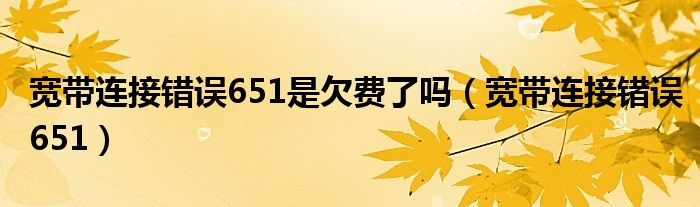 宽带连接错误651是欠费了吗（宽带连接错误651）